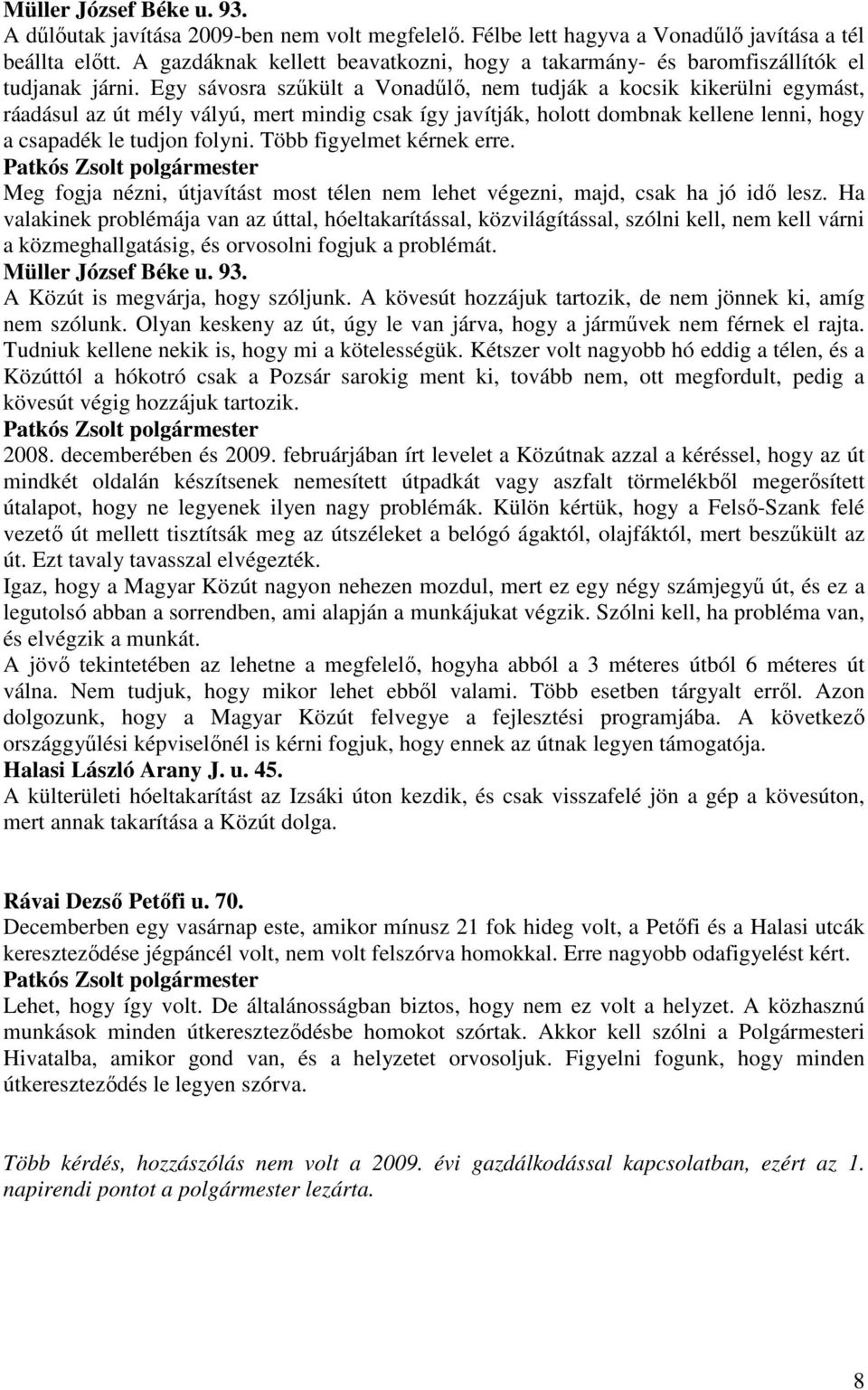 Müller József Béke u. 93.
A dűlőutak javítása 2009-ben nem volt megfelelő. Félbe lett hagyva a Vonadűlő javítása a tél beállta előtt. A gazdáknak kellett beavatkozni, hogy a takarmány- és baromfiszállítók el tudjanak járni. Egy sávosra szűkült a Vonadűlő, nem tudják a kocsik kikerülni egymást, ráadásul az út mély vályú, mert mindig csak így javítják, holott dombnak kellene lenni, hogy a csapadék le tudjon folyni. Több figyelmet kérnek erre.
Patkós Zsolt polgármester
Meg fogja nézni, útjavítást most télen nem lehet végezni, majd, csak ha jó idő lesz. Ha valakinek problémája van az úttal, hóeltakarítással, közvilágítással, szólni kell, nem kell várni a közmeghallgatásig, és orvosolni fogjuk a problémát.
Müller József Béke u. 93.
A Közút is megvárja, hogy szóljunk. A kövesút hozzájuk tartozik, de nem jönnek ki, amíg nem szólunk. Olyan keskeny az út, úgy le van járva, hogy a járművek nem férnek el rajta. Tudniuk kellene nekik is, hogy mi a kötelességük. Kétszer volt nagyobb hó eddig a télen, és a Közúttól a hókotró csak a Pozsár sarokig ment ki, tovább nem, ott megfordult, pedig a kövesút végig hozzájuk tartozik.
Patkós Zsolt polgármester
2008. decemberében és 2009. februárjában írt levelet a Közútnak azzal a kéréssel, hogy az út mindkét oldalán készítsenek nemesített útpadkát vagy aszfalt törmelékből megerősített útalapot, hogy ne legyenek ilyen nagy problémák. Külön kértük, hogy a Felső-Szank felé vezető út mellett tisztítsák meg az útszéleket a belógó ágaktól, olajfáktól, mert beszűkült az út. Ezt tavaly tavasszal elvégezték.
Igaz, hogy a Magyar Közút nagyon nehezen mozdul, mert ez egy négy számjegyű út, és ez a legutolsó abban a sorrendben, ami alapján a munkájukat végzik. Szólni kell, ha probléma van, és elvégzik a munkát.
A jövő tekintetében az lehetne a megfelelő, hogyha abból a 3 méteres útból 6 méteres út válna. Nem tudjuk, hogy mikor lehet ebből valami. Több esetben tárgyalt erről. Azon dolgozunk, hogy a Magyar Közút felvegye a fejlesztési programjába. A következő országgyűlési képviselőnél is kérni fogjuk, hogy ennek az útnak legyen támogatója.
Halasi László Arany J. u. 45.
A külterületi hóeltakarítást az Izsáki úton kezdik, és csak visszafelé jön a gép a kövesúton, mert annak takarítása a Közút dolga.

Rávai Dezső Petőfi u. 70.
Decemberben egy vasárnap este, amikor mínusz 21 fok hideg volt, a Petőfi és a Halasi utcák kereszteződése jégpáncél volt, nem volt felszórva homokkal. Erre nagyobb odafigyelést kért.
Patkós Zsolt polgármester
Lehet, hogy így volt. De általánosságban biztos, hogy nem ez volt a helyzet. A közhasznú munkások minden útkereszteződésbe homokot szórtak. Akkor kell szólni a Polgármesteri Hivatalba, amikor gond van, és a helyzetet orvosoljuk. Figyelni fogunk, hogy minden útkereszteződés le legyen szórva.

Több kérdés, hozzászólás nem volt a 2009. évi gazdálkodással kapcsolatban, ezért az 1. napirendi pontot a polgármester lezárta.

8